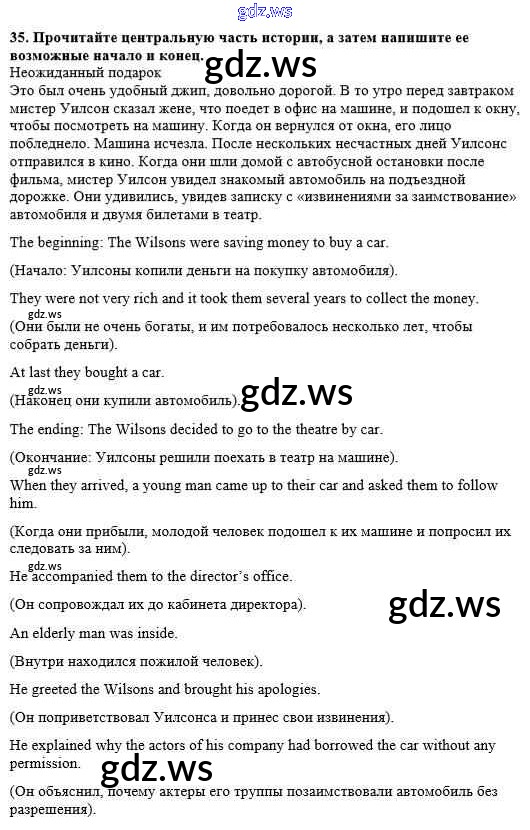 35. Прочитайте центральную часть истории, а затем напишите ее возможные начало и конец.

Неожиданный подарок

Это был очень удобный джип, довольно дорогой. В то утро перед завтраком мистер Уилсон сказал жене, что поедет в офис на машине, и подошел к окну, чтобы посмотреть на машину. Когда он вернулся от окна, его лицо побледнело. Машина исчезла. После нескольких несчастных дней Уилсонс отправился в кино. Когда они шли домой с автобусной остановки после фильма, мистер Уилсон увидел знакомый автомобиль на подъездной дорожке. Они удивились, увидев записку с «извинениями за заимствование» автомобиля и двумя билетами в театр.

The beginning: The Wilsons were saving money to buy a car.

(Начало: Уилсоны копили деньги на покупку автомобиля).

They were not very rich and it took them several years to collect the money.

(Они были не очень богаты, и им потребовалось несколько лет, чтобы собрать деньги).

At last they bought a car.

(Наконец они купили автомобиль).

The ending: The Wilsons decided to go to the theatre by car.

(Окончание: Уилсоны решили поехать в театр на машине).

When they arrived, a young man came up to their car and asked them to follow him.

(Когда они прибыли, молодой человек подошел к их машине и попросил их следовать за ним).

He accompanied them to the director's office.

(Он сопровождал их до кабинета директора).

An elderly man was inside.

(Внутри находился пожилой человек).

He greeted the Wilsons and brought his apologies.

(Он поприветствовал Уилсонса и принес свои извинения).

He explained why the actors of his company had borrowed the car without any permission.

(Он объяснил, почему актеры его труппы позаимствовали автомобиль без разрешения).

gdz.ws